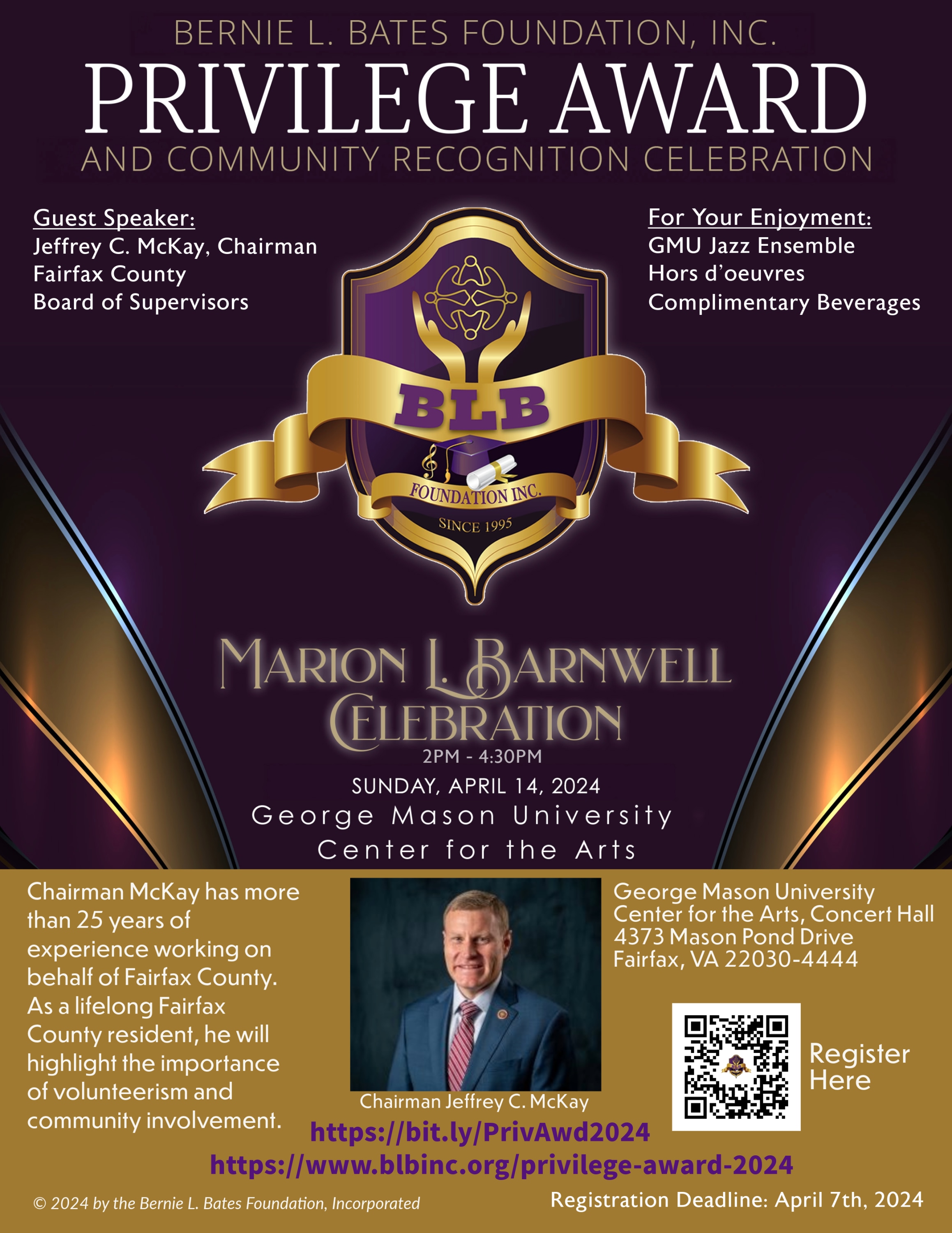 BERNIE L. BATES FOUNDATION, INC.
PRIVILEGE AWARD
AND COMMUNITY RECOGNITION CELEBRATION

Guest Speaker:
Jeffrey C. McKay, Chairman
Fairfax County
Board of Supervisors

For Your Enjoyment:
GMU Jazz Ensemble
Hors d'oeuvres
Complimentary Beverages

BLB
FOUNDATION INC.
SINCE 1995

MARION L. BARNWELL CELEBRATION
2PM - 4:30PM
SUNDAY, APRIL 14, 2024
George Mason University
Center for the Arts

Chairman McKay has more than 25 years of experience working on behalf of Fairfax County. As a lifelong Fairfax County resident, he will highlight the importance of volunteerism and community involvement.

Chairman Jeffrey C. McKay

George Mason University
Center for the Arts, Concert Hall
4373 Mason Pond Drive
Fairfax, VA 22030-4444

Register Here

https://bit.ly/PrivAwd2024
https://www.blbinc.org/privilege-award-2024

© 2024 by the Bernie L. Bates Foundation, Incorporated

Registration Deadline: April 7th, 2024